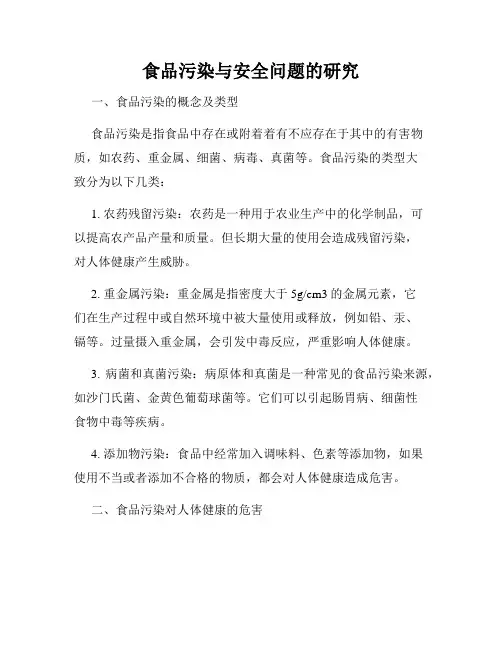 食品污染与安全问题的研究

一、食品污染的概念及类型

食品污染是指食品中存在或附着着有不应存在于其中的有害物质，如农药、重金属、细菌、病毒、真菌等。食品污染的类型大致分为以下几类：

1. 农药残留污染：农药是一种用于农业生产中的化学制品，可以提高农产品产量和质量。但长期大量的使用会造成残留污染，对人体健康产生威胁。

2. 重金属污染：重金属是指密度大于 5g/cm3 的金属元素，它们在生产过程中或自然环境中被大量使用或释放，例如铅、汞、镉等。过量摄入重金属，会引发中毒反应，严重影响人体健康。

3. 病菌和真菌污染：病原体和真菌是一种常见的食品污染来源，如沙门氏菌、金黄色葡萄球菌等。它们可以引起肠胃病、细菌性食物中毒等疾病。

4. 添加物污染：食品中经常加入调味料、色素等添加物，如果使用不当或者添加不合格的物质，都会对人体健康造成危害。

二、食品污染对人体健康的危害